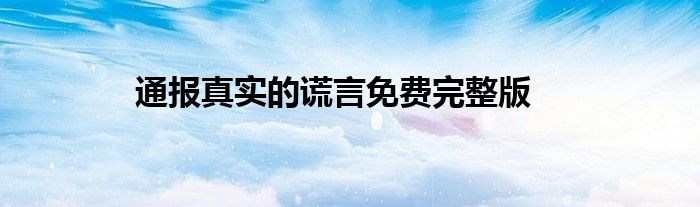 通报真实的谎言免费完整版